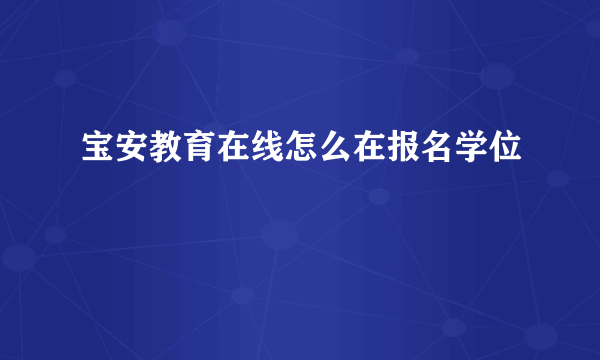 宝安教育在线怎么在报名学位